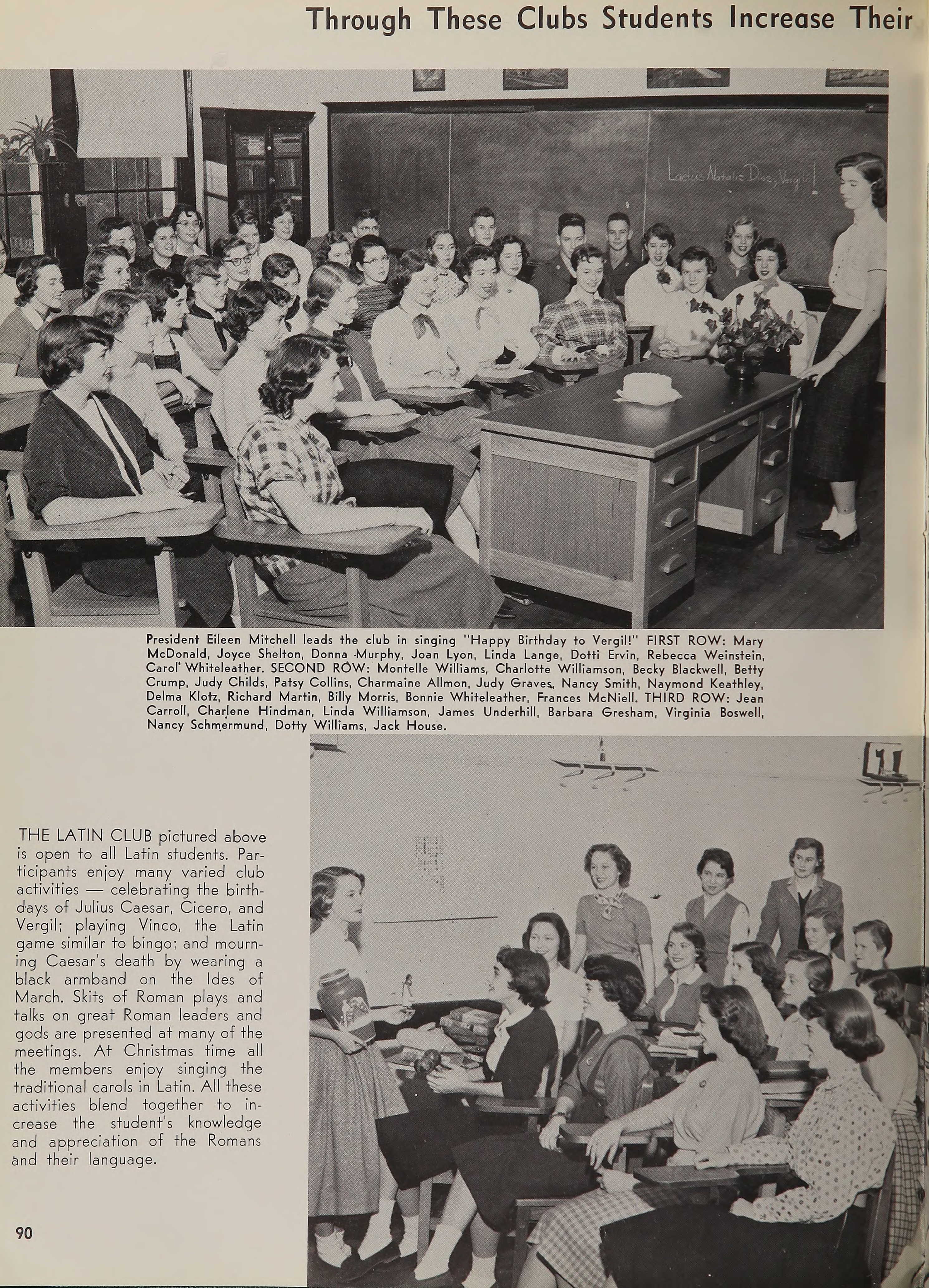 Through These Clubs Students Increase Their

Laetus Natalis Dies, Vergil!

President Eileen Mitchell leads the club in singing "Happy Birthday to Vergil!" FIRST ROW: Mary McDonald, Joyce Shelton, Donna Murphy, Joan Lyon, Linda Lange, Dotti Ervin, Rebecca Weinstein, Carol Whiteleather. SECOND ROW: Montelle Williams, Charlotte Williamson, Becky Blackwell, Betty Crump, Judy Childs, Patsy Collins, Charmaine Allmon, Judy Graves, Nancy Smith, Naymond Keathley, Delma Klotz, Richard Martin, Billy Morris, Bonnie Whiteleather, Frances McNiell. THIRD ROW: Jean Carroll, Charlene Hindman, Linda Williamson, James Underhill, Barbara Gresham, Virginia Boswell, Nancy Schmermund, Dotty Williams, Jack House.

THE LATIN CLUB pictured above is open to all Latin students. Participants enjoy many varied club activities — celebrating the birthdays of Julius Caesar, Cicero, and Vergil; playing Vinco, the Latin game similar to bingo; and mourning Caesar's death by wearing a black armband on the Ides of March. Skits of Roman plays and talks on great Roman leaders and gods are presented at many of the meetings. At Christmas time all the members enjoy singing the traditional carols in Latin. All these activities blend together to increase the student's knowledge and appreciation of the Romans and their language.

90